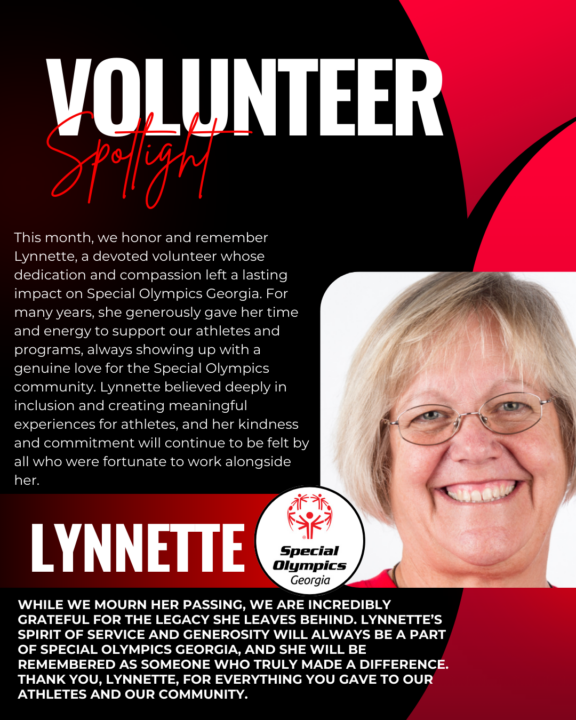 VOLUNTEER
Spotlight

This month, we honor and remember Lynnette, a devoted volunteer whose dedication and compassion left a lasting impact on Special Olympics Georgia. For many years, she generously gave her time and energy to support our athletes and programs, always showing up with a genuine love for the Special Olympics community. Lynnette believed deeply in inclusion and creating meaningful experiences for athletes, and her kindness and commitment will continue to be felt by all who were fortunate to work alongside her.

LYNNETTE

Special Olympics Georgia

WHILE WE MOURN HER PASSING, WE ARE INCREDIBLY GRATEFUL FOR THE LEGACY SHE LEAVES BEHIND. LYNNETTE'S SPIRIT OF SERVICE AND GENEROSITY WILL ALWAYS BE A PART OF SPECIAL OLYMPICS GEORGIA, AND SHE WILL BE REMEMBERED AS SOMEONE WHO TRULY MADE A DIFFERENCE. THANK YOU, LYNNETTE, FOR EVERYTHING YOU GAVE TO OUR ATHLETES AND OUR COMMUNITY.